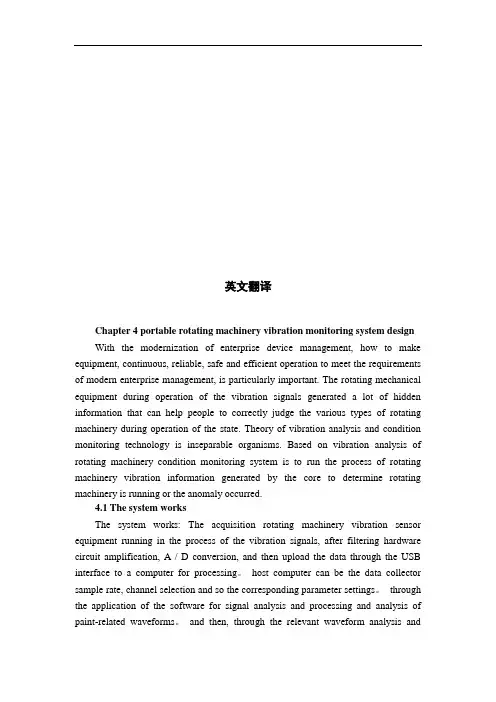 英文翻译

Chapter 4 portable rotating machinery vibration monitoring system design

With the modernization of enterprise device management, how to make equipment, continuous, reliable, safe and efficient operation to meet the requirements of modern enterprise management, is particularly important. The rotating mechanical equipment during operation of the vibration signals generated a lot of hidden information that can help people to correctly judge the various types of rotating machinery during operation of the state. Theory of vibration analysis and condition monitoring technology is inseparable organisms. Based on vibration analysis of rotating machinery condition monitoring system is to run the process of rotating machinery vibration information generated by the core to determine rotating machinery is running or the anomaly occurred.

4.1 The system works

The system works: The acquisition rotating machinery vibration sensor equipment running in the process of the vibration signals, after filtering hardware circuit amplification, A / D conversion, and then upload the data through the USB interface to a computer for processing。 host computer can be the data collector sample rate, channel selection and so the corresponding parameter settings。 through the application of the software for signal analysis and processing and analysis of paint-related waveforms。 and then, through the relevant waveform analysis and